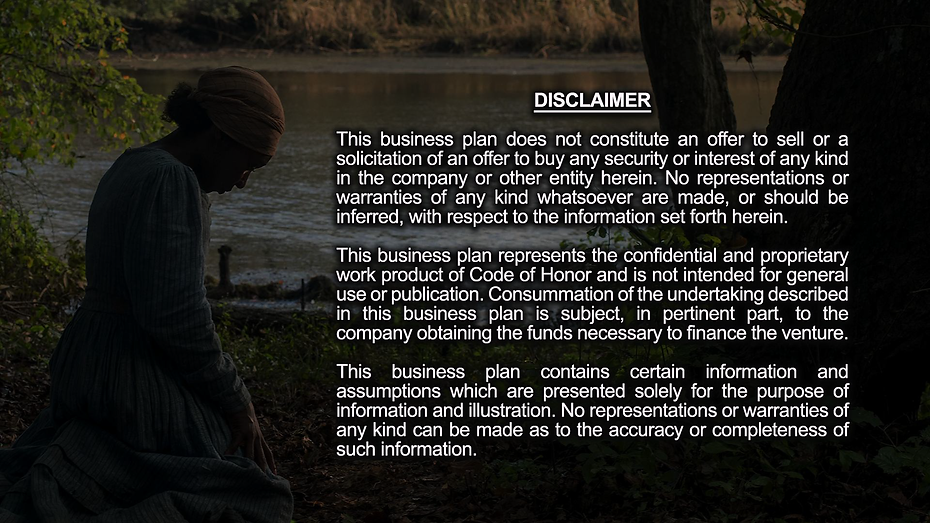 DISCLAIMER

This business plan does not constitute an offer to sell or a solicitation of an offer to buy any security or interest of any kind in the company or other entity herein. No representations or warranties of any kind whatsoever are made, or should be inferred, with respect to the information set forth herein.

This business plan represents the confidential and proprietary work product of Code of Honor and is not intended for general use or publication. Consummation of the undertaking described in this business plan is subject, in pertinent part, to the company obtaining the funds necessary to finance the venture.

This business plan contains certain information and assumptions which are presented solely for the purpose of information and illustration. No representations or warranties of any kind can be made as to the accuracy or completeness of such information.